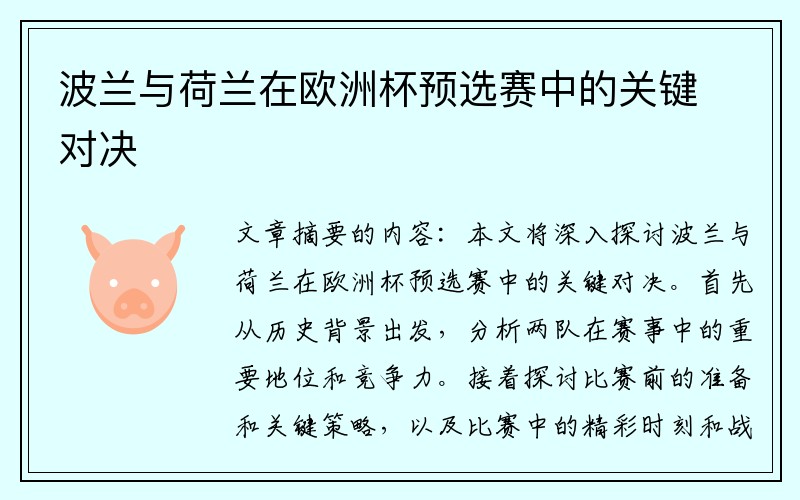 波兰与荷兰在欧洲杯预选赛中的关键对决

文章摘要的内容：本文将深入探讨波兰与荷兰在欧洲杯预选赛中的关键对决。首先从历史背景出发，分析两队在赛事中的重要地位和竞争力。接着探讨比赛前的准备和关键策略，以及比赛中的精彩时刻和战